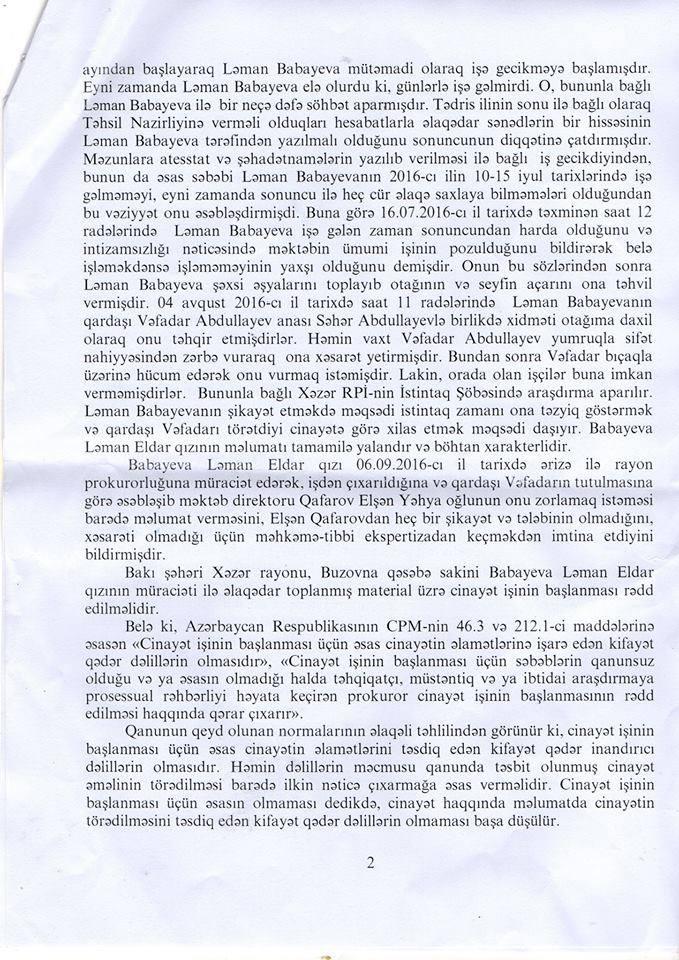 ayından başlayaraq Ləman Babayeva mütəmadi olaraq işə gecikməyə başlamışdır. Eyni zamanda Ləman Babayeva elə olurdu ki, günlərlə işə gəlmirdi. O, bununla bağlı Ləman Babayeva ilə bir neçə dəfə söhbət aparmışdır. Tədris ilinin sonu ilə bağlı olaraq Təhsil Nazirliyinə verməli olduqları hesabatlarla əlaqədar sənədlərin bir hissəsinin Ləman Babayeva tərəfindən yazılmalı olduğunu sonuncunun diqqətinə çatdırmışdır. Məzunlara atesstat və şəhadətnamələrin yazılıb verilməsi ilə bağlı iş gecikdiyindən, bunun da əsas səbəbi Ləman Babayevanın 2016-cı ilin 10-15 iyul tarixlərində işə gəlməməyi, eyni zamanda sonuncu ilə heç cür əlaqə saxlaya bilməmələri olduğundan bu vəziyyət onu əsəbləşdirmişdi. Buna görə 16.07.2016-cı il tarixdə təxminən saat 12 radələrində Ləman Babayeva işə gələn zaman sonuncundan harda olduğunu və intizamsızlığı nəticəsində məktəbin ümumi işinin pozulduğunu bildirərək belə işləməkdənsə işləməməyinin yaxşı olduğunu demişdir. Onun bu sözlərindən sonra Ləman Babayeva şəxsi əşyalarını toplayıb otağının və seyfin açarını ona təhvil vermişdir. 04 avqust 2016-cı il tarixdə saat 11 radələrində Ləman Babayevanın qardaşı Vəfadar Abdullayev anası Səhər Abdullayevlə birlikdə xidməti otağıma daxil olaraq onu təhqir etmişdirlər. Həmin vaxt Vəfadar Abdullayev yumruqla sifət nahiyyəsindən zərbə vuraraq ona xəsarət yetirmişdir. Bundan sonra Vəfadar bıçaqla üzərinə hücum edərək onu vurmaq istəmişdir. Lakin, orada olan işçilər buna imkan verməmişdirlər. Bununla bağlı Xəzər RPİ-nin İstintaq Şöbəsində araşdırma aparılır. Ləman Babayevanın şikayət etməkdə məqsədi istintaq zamanı ona təzyiq göstərmək və qardaşı Vəfadarı törətdiyi cinayətə görə xilas etmək məqsədi daşıyır. Babayeva Ləman Eldar qızının məlumatı tamamilə yalandır və böhtan xarakterlidir.

Babayeva Ləman Eldar qızı 06.09.2016-cı il tarixdə ərizə ilə rayon prokurorluğuna müraciət edərək, işdən çıxarıldığına və qardaşı Vəfadarın tutulmasına görə əsəbləşib məktəb direktoru Qafarov Elşən Yəhya oğlunun onu zorlamaq istəməsi barədə məlumat verməsini, Elşən Qafarovdan heç bir şikayət və tələbinin olmadığını, xəsarəti olmadığı üçün məhkəmə-tibbi ekspertizadan keçməkdən imtina etdiyini bildirmişdir.

Bakı şəhəri Xəzər rayonu, Buzovna qəsəbə sakini Babayeva Ləman Eldar qızının müraciəti ilə əlaqədar toplanmış material üzrə cinayət işinin başlanması rədd edilməlidir.

Belə ki, Azərbaycan Respublikasının CPM-nin 46.3 və 212.1-ci maddələrinə əsasən «Cinayət işinin başlanması üçün əsas cinayətin əlamətlərinə işarə edən kifayət qədər dəlillərin olmasıdır», «Cinayət işinin başlanması üçün səbəblərin qanunsuz olduğu və ya əsasın olmadığı halda təhqiqatçı, müstəntiq və ya ibtidai araşdırmaya prosessual rəhbərliyi həyata keçirən prokuror cinayət işinin başlanmasının rədd edilməsi haqqında qərar çıxarır».

Qanunun qeyd olunan normalarının əlaqəli təhlilindən görünür ki, cinayət işinin başlanması üçün əsas cinayətin əlamətlərini təsdiq edən kifayət qədər inandırıcı dəlillərin olmasıdır. Həmin dəlillərin məcmusu qanunda təsbit olunmuş cinayət əməlinin törədilməsi barədə ilkin nəticə çıxarmağa əsas verməlidir. Cinayət işinin başlanması üçün əsasın olmaması dedikdə, cinayət haqqında məlumatda cinayətin törədilməsini təsdiq edən kifayət qədər dəlillərin olmaması başa düşülür.

2